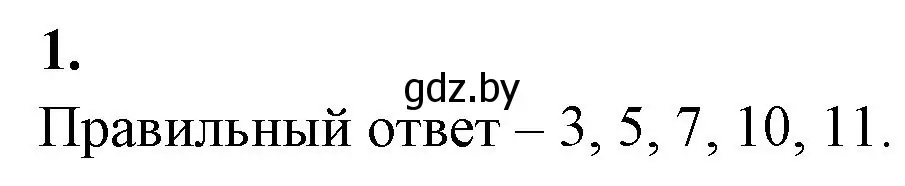 1.

gdz.by

Правильный ответ – 3, 5, 7, 10, 11.